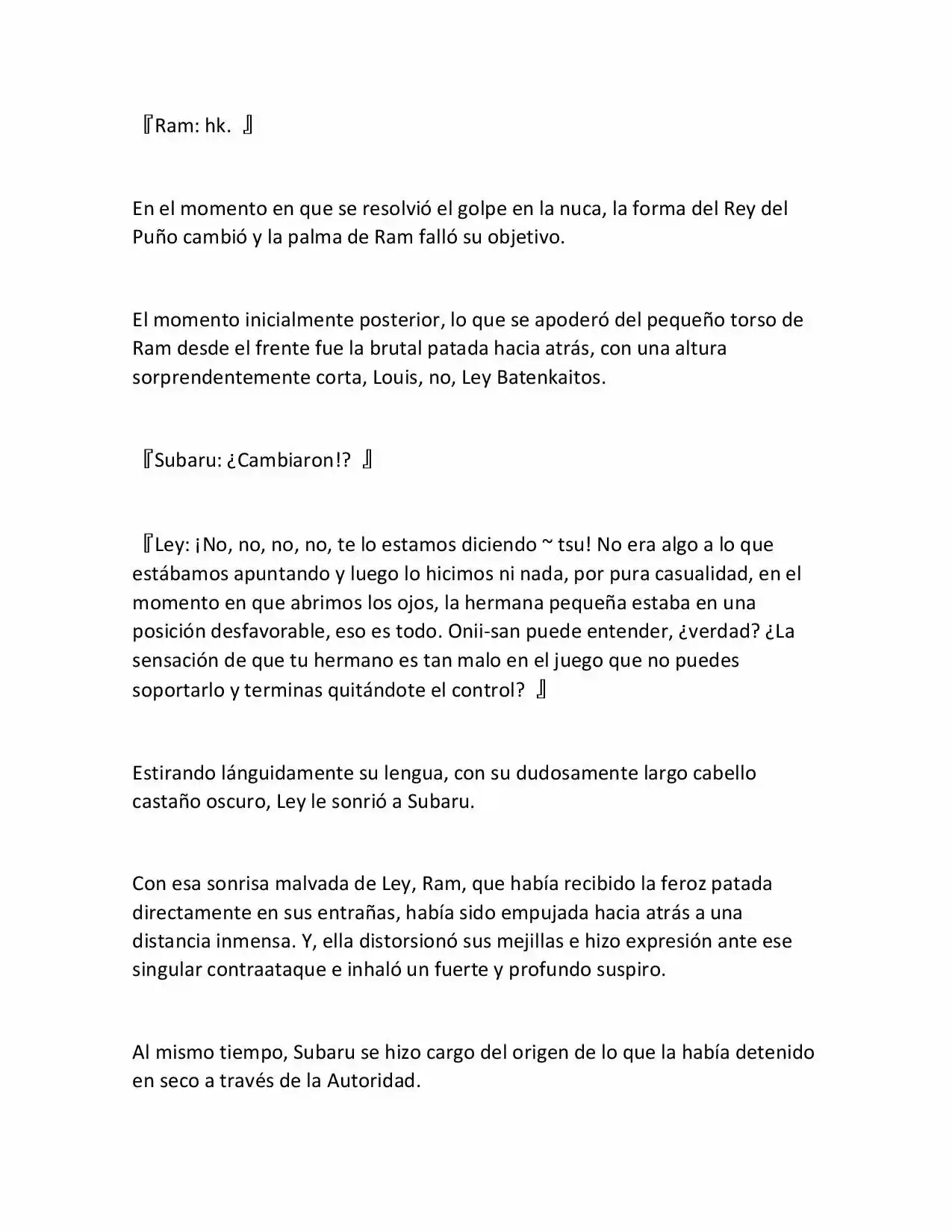 『Ram: hk. 』

En el momento en que se resolvió el golpe en la nuca, la forma del Rey del Puño cambió y la palma de Ram falló su objetivo.

El momento inicialmente posterior, lo que se apoderó del pequeño torso de Ram desde el frente fue la brutal patada hacia atrás, con una altura sorprendentemente corta, Louis, no, Ley Batenkaitos.

『Subaru: ¿Cambiaron!? 』

『Ley: ¡No, no, no, no, te lo estamos diciendo ~ tsu! No era algo a lo que estábamos apuntando y luego lo hicimos ni nada, por pura casualidad, en el momento en que abrimos los ojos, la hermana pequeña estaba en una posición desfavorable, eso es todo. Onii-san puede entender, ¿verdad? ¿La sensación de que tu hermano es tan malo en el juego que no puedes soportarlo y terminas quitándote el control? 』

Estirando lánguidamente su lengua, con su dudosamente largo cabello castaño oscuro, Ley le sonrió a Subaru.

Con esa sonrisa malvada de Ley, Ram, que había recibido la feroz patada directamente en sus entrañas, había sido empujada hacia atrás a una distancia inmensa. Y, ella distorsionó sus mejillas e hizo expresión ante ese singular contraataque e inhaló un fuerte y profundo suspiro.

Al mismo tiempo, Subaru se hizo cargo del origen de lo que la había detenido en seco a través de la Autoridad.